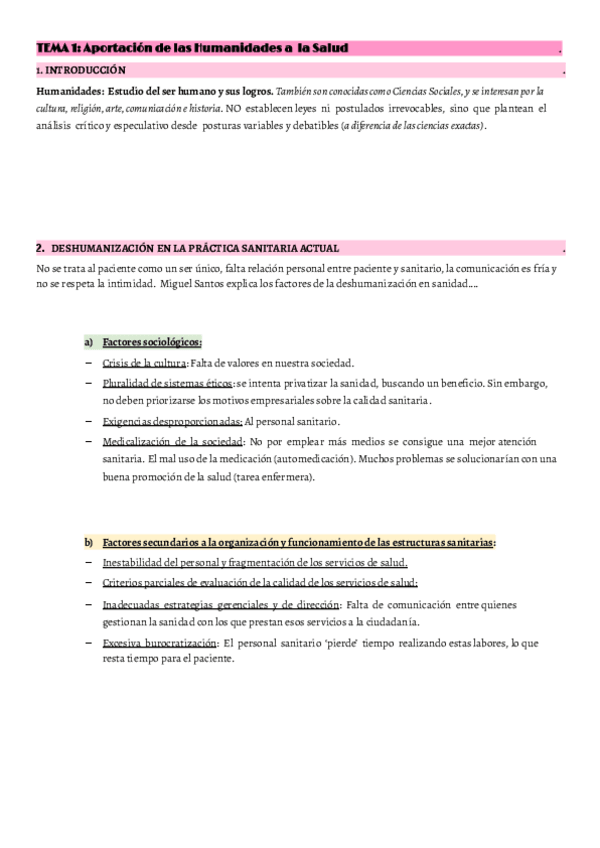 TEMA 1: Aportación de las Humanidades a la Salud .

1. INTRODUCCIÓN .

Humanidades: Estudio del ser humano y sus logros. También son conocidas como Ciencias Sociales, y se interesan por la cultura, religión, arte, comunicación e historia. NO establecen leyes ni postulados irrevocables, sino que plantean el análisis crítico y especulativo desde posturas variables y debatibles (a diferencia de las ciencias exactas).

2. DESHUMANIZACIÓN EN LA PRÁCTICA SANITARIA ACTUAL .

No se trata al paciente como un ser único, falta relación personal entre paciente y sanitario, la comunicación es fría y no se respeta la intimidad. Miguel Santos explica los factores de la deshumanización en sanidad….

a) Factores sociológicos:

– Crisis de la cultura: Falta de valores en nuestra sociedad.

– Pluralidad de sistemas éticos: se intenta privatizar la sanidad, buscando un beneficio. Sin embargo, no deben priorizarse los motivos empresariales sobre la calidad sanitaria.

– Exigencias desproporcionadas: Al personal sanitario.

– Medicalización de la sociedad: No por emplear más medios se consigue una mejor atención sanitaria. El mal uso de la medicación (automedicación). Muchos problemas se solucionarían con una buena promoción de la salud (tarea enfermera).

b) Factores secundarios a la organización y funcionamiento de las estructuras sanitarias:

– Inestabilidad del personal y fragmentación de los servicios de salud.

– Criterios parciales de evaluación de la calidad de los servicios de salud:

– Inadecuadas estrategias gerenciales y de dirección: Falta de comunicación entre quienes gestionan la sanidad con los que prestan esos servicios a la ciudadanía.

– Excesiva burocratización: El personal sanitario 'pierde' tiempo realizando estas labores, lo que resta tiempo para el paciente.